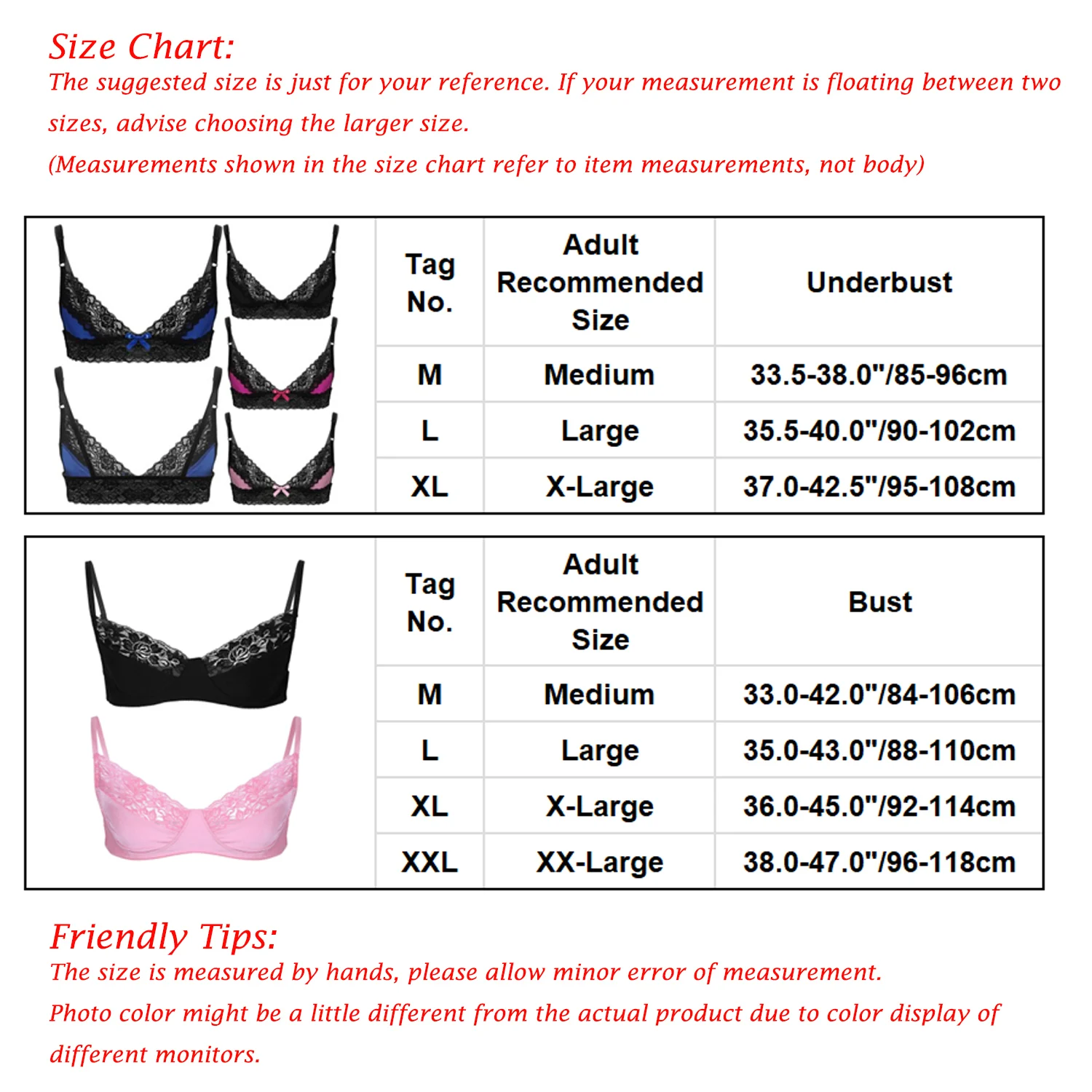 Size Chart:
The suggested size is just for your reference. If your measurement is floating between two sizes, advise choosing the larger size.
(Measurements shown in the size chart refer to item measurements, not body)

| Tag No. | Adult Recommended Size | Underbust |
|---|---|---|
| M | Medium | 33.5-38.0"/85-96cm |
| L | Large | 35.5-40.0"/90-102cm |
| XL | X-Large | 37.0-42.5"/95-108cm |

| Tag No. | Adult Recommended Size | Bust |
|---|---|---|
| M | Medium | 33.0-42.0"/84-106cm |
| L | Large | 35.0-43.0"/88-110cm |
| XL | X-Large | 36.0-45.0"/92-114cm |
| XXL | XX-Large | 38.0-47.0"/96-118cm |

Friendly Tips:
The size is measured by hands, please allow minor error of measurement.
Photo color might be a little different from the actual product due to color display of different monitors.